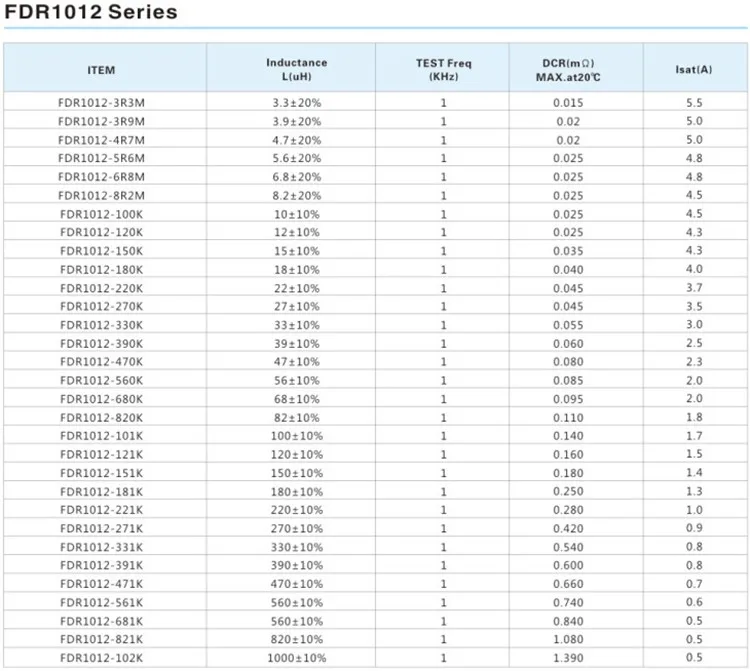 FDR1012 Series

| ITEM | Inductance L(uH) | TEST Freq (KHz) | DCR(mΩ) MAX.at20℃ | Isat(A) |
|---|---|---|---|---|
| FDR1012-3R3M | 3.3±20% | 1 | 0.015 | 5.5 |
| FDR1012-3R9M | 3.9±20% | 1 | 0.02 | 5.0 |
| FDR1012-4R7M | 4.7±20% | 1 | 0.02 | 5.0 |
| FDR1012-5R6M | 5.6±20% | 1 | 0.025 | 4.8 |
| FDR1012-6R8M | 6.8±20% | 1 | 0.025 | 4.8 |
| FDR1012-8R2M | 8.2±20% | 1 | 0.025 | 4.5 |
| FDR1012-100K | 10±10% | 1 | 0.025 | 4.5 |
| FDR1012-120K | 12±10% | 1 | 0.025 | 4.3 |
| FDR1012-150K | 15±10% | 1 | 0.035 | 4.3 |
| FDR1012-180K | 18±10% | 1 | 0.040 | 4.0 |
| FDR1012-220K | 22±10% | 1 | 0.045 | 3.7 |
| FDR1012-270K | 27±10% | 1 | 0.045 | 3.5 |
| FDR1012-330K | 33±10% | 1 | 0.055 | 3.0 |
| FDR1012-390K | 39±10% | 1 | 0.060 | 2.5 |
| FDR1012-470K | 47±10% | 1 | 0.080 | 2.3 |
| FDR1012-560K | 56±10% | 1 | 0.085 | 2.0 |
| FDR1012-680K | 68±10% | 1 | 0.095 | 2.0 |
| FDR1012-820K | 82±10% | 1 | 0.110 | 1.8 |
| FDR1012-101K | 100±10% | 1 | 0.140 | 1.7 |
| FDR1012-121K | 120±10% | 1 | 0.160 | 1.5 |
| FDR1012-151K | 150±10% | 1 | 0.180 | 1.4 |
| FDR1012-181K | 180±10% | 1 | 0.250 | 1.3 |
| FDR1012-221K | 220±10% | 1 | 0.280 | 1.0 |
| FDR1012-271K | 270±10% | 1 | 0.420 | 0.9 |
| FDR1012-331K | 330±10% | 1 | 0.540 | 0.8 |
| FDR1012-391K | 390±10% | 1 | 0.600 | 0.8 |
| FDR1012-471K | 470±10% | 1 | 0.660 | 0.7 |
| FDR1012-561K | 560±10% | 1 | 0.740 | 0.6 |
| FDR1012-681K | 560±10% | 1 | 0.840 | 0.5 |
| FDR1012-821K | 820±10% | 1 | 1.080 | 0.5 |
| FDR1012-102K | 1000±10% | 1 | 1.390 | 0.5 |